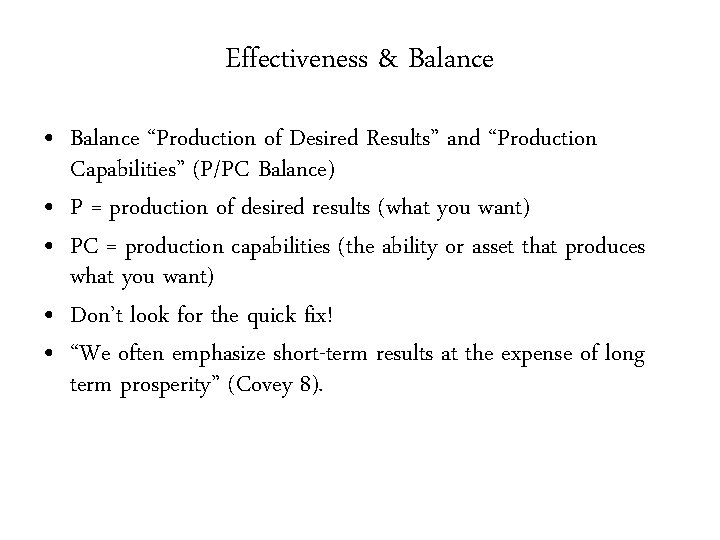 Effectiveness & Balance

• Balance "Production of Desired Results" and "Production Capabilities" (P/PC Balance)
• P = production of desired results (what you want)
• PC = production capabilities (the ability or asset that produces what you want)
• Don't look for the quick fix!
• "We often emphasize short-term results at the expense of long term prosperity" (Covey 8).